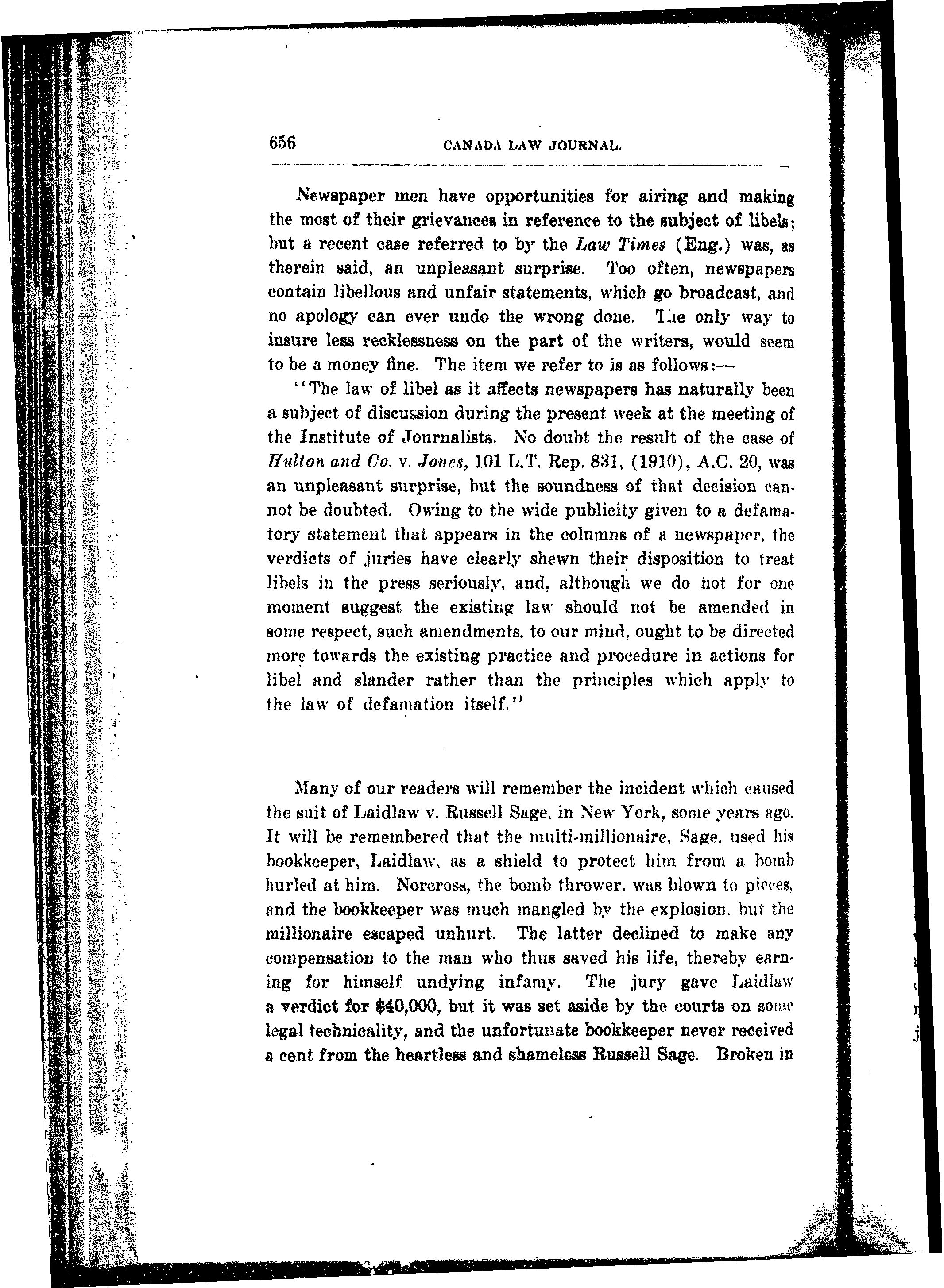 656 CANADA LAW JOURNAL.

Newspaper men have opportunities for airing and making the most of their grievances in reference to the subject of libels; but a recent case referred to by the Law Times (Eng.) was, as therein said, an unpleasant surprise. Too often, newspapers contain libellous and unfair statements, which go broadcast, and no apology can ever undo the wrong done. The only way to insure less recklessness on the part of the writers, would seem to be a money fine. The item we refer to is as follows:—

"The law of libel as it affects newspapers has naturally been a subject of discussion during the present week at the meeting of the Institute of Journalists. No doubt the result of the case of Hulton and Co. v. Jones, 101 L.T. Rep. 831, (1910), A.C. 20, was an unpleasant surprise, but the soundness of that decision cannot be doubted. Owing to the wide publicity given to a defamatory statement that appears in the columns of a newspaper, the verdicts of juries have clearly shewn their disposition to treat libels in the press seriously, and, although we do not for one moment suggest the existing law should not be amended in some respect, such amendments, to our mind, ought to be directed more towards the existing practice and procedure in actions for libel and slander rather than the principles which apply to the law of defamation itself."

Many of our readers will remember the incident which caused the suit of Laidlaw v. Russell Sage, in New York, some years ago. It will be remembered that the multi-millionaire, Sage, used his bookkeeper, Laidlaw, as a shield to protect him from a bomb hurled at him. Norcross, the bomb thrower, was blown to pieces, and the bookkeeper was much mangled by the explosion, but the millionaire escaped unhurt. The latter declined to make any compensation to the man who thus saved his life, thereby earning for himself undying infamy. The jury gave Laidlaw a verdict for $40,000, but it was set aside by the courts on some legal technicality, and the unfortunate bookkeeper never received a cent from the heartless and shameless Russell Sage. Broken in